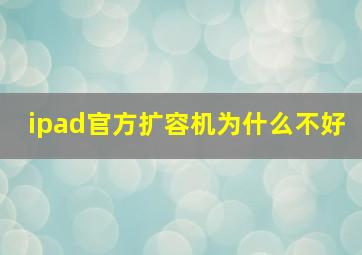 ipad官方扩容机为什么不好